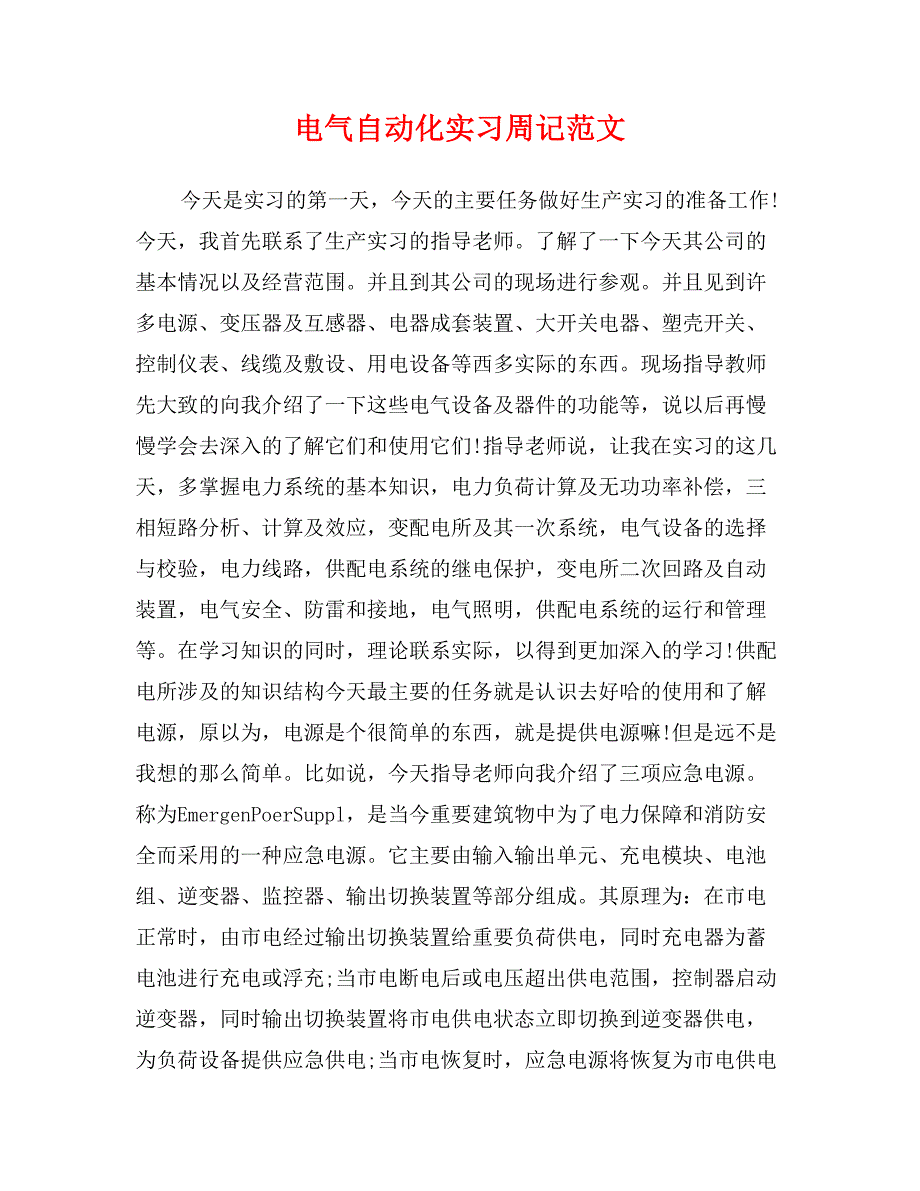 电气自动化实习周记范文

今天是实习的第一天，今天的主要任务做好生产实习的准备工作!今天，我首先联系了生产实习的指导老师。了解了一下今天其公司的基本情况以及经营范围。并且到其公司的现场进行参观。并且见到许多电源、变压器及互感器、电器成套装置、大开关电器、塑壳开关、控制仪表、线缆及敷设、用电设备等西多实际的东西。现场指导教师先大致的向我介绍了一下这些电气设备及器件的功能等，说以后再慢慢学会去深入的了解它们和使用它们!指导老师说，让我在实习的这几天，多掌握电力系统的基本知识，电力负荷计算及无功功率补偿，三相短路分析、计算及效应，变配电所及其一次系统，电气设备的选择与校验，电力线路，供配电系统的继电保护，变电所二次回路及自动装置，电气安全、防雷和接地，电气照明，供配电系统的运行和管理等。在学习知识的同时，理论联系实际，以得到更加深入的学习!供配电所涉及的知识结构今天最主要的任务就是认识去好哈的使用和了解电源，原以为，电源是个很简单的东西，就是提供电源嘛!但是远不是我想的那么简单。比如说，今天指导老师向我介绍了三项应急电源。称为EmergenPoerSuppl，是当今重要建筑物中为了电力保障和消防安全而采用的一种应急电源。它主要由输入输出单元、充电模块、电池组、逆变器、监控器、输出切换装置等部分组成。其原理为：在市电正常时，由市电经过输出切换装置给重要负荷供电，同时充电器为蓄电池进行充电或浮充;当市电断电后或电压超出供电范围，控制器启动逆变器，同时输出切换装置将市电供电状态立即切换到逆变器供电，为负荷设备提供应急供电;当市电恢复时，应急电源将恢复为市电供电